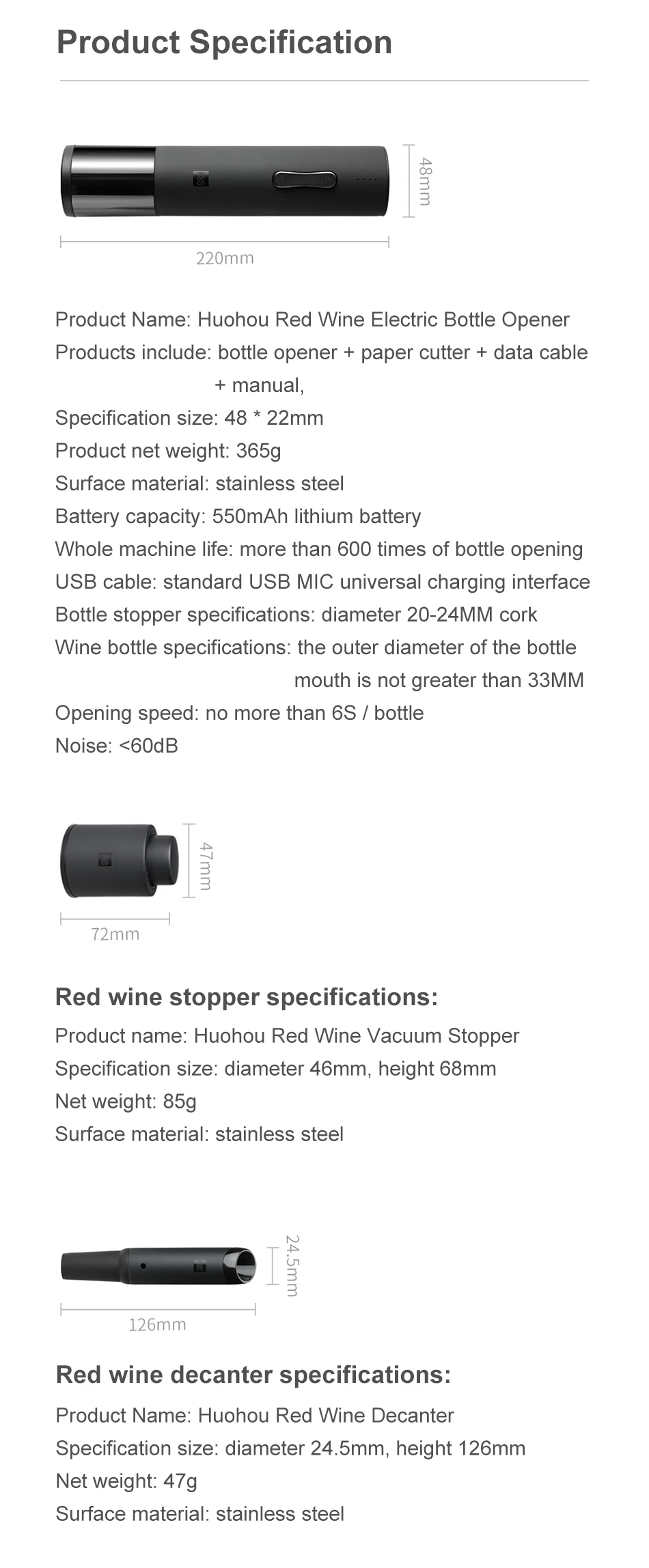 Product Specification

48mm

220mm

Product Name: Huohou Red Wine Electric Bottle Opener

Products include: bottle opener + paper cutter + data cable + manual,

Specification size: 48 * 22mm

Product net weight: 365g

Surface material: stainless steel

Battery capacity: 550mAh lithium battery

Whole machine life: more than 600 times of bottle opening

USB cable: standard USB MIC universal charging interface

Bottle stopper specifications: diameter 20-24MM cork

Wine bottle specifications: the outer diameter of the bottle mouth is not greater than 33MM

Opening speed: no more than 6S / bottle

Noise: <60dB

47mm

72mm

Red wine stopper specifications:

Product name: Huohou Red Wine Vacuum Stopper

Specification size: diameter 46mm, height 68mm

Net weight: 85g

Surface material: stainless steel

24.5mm

126mm

Red wine decanter specifications:

Product Name: Huohou Red Wine Decanter

Specification size: diameter 24.5mm, height 126mm

Net weight: 47g

Surface material: stainless steel